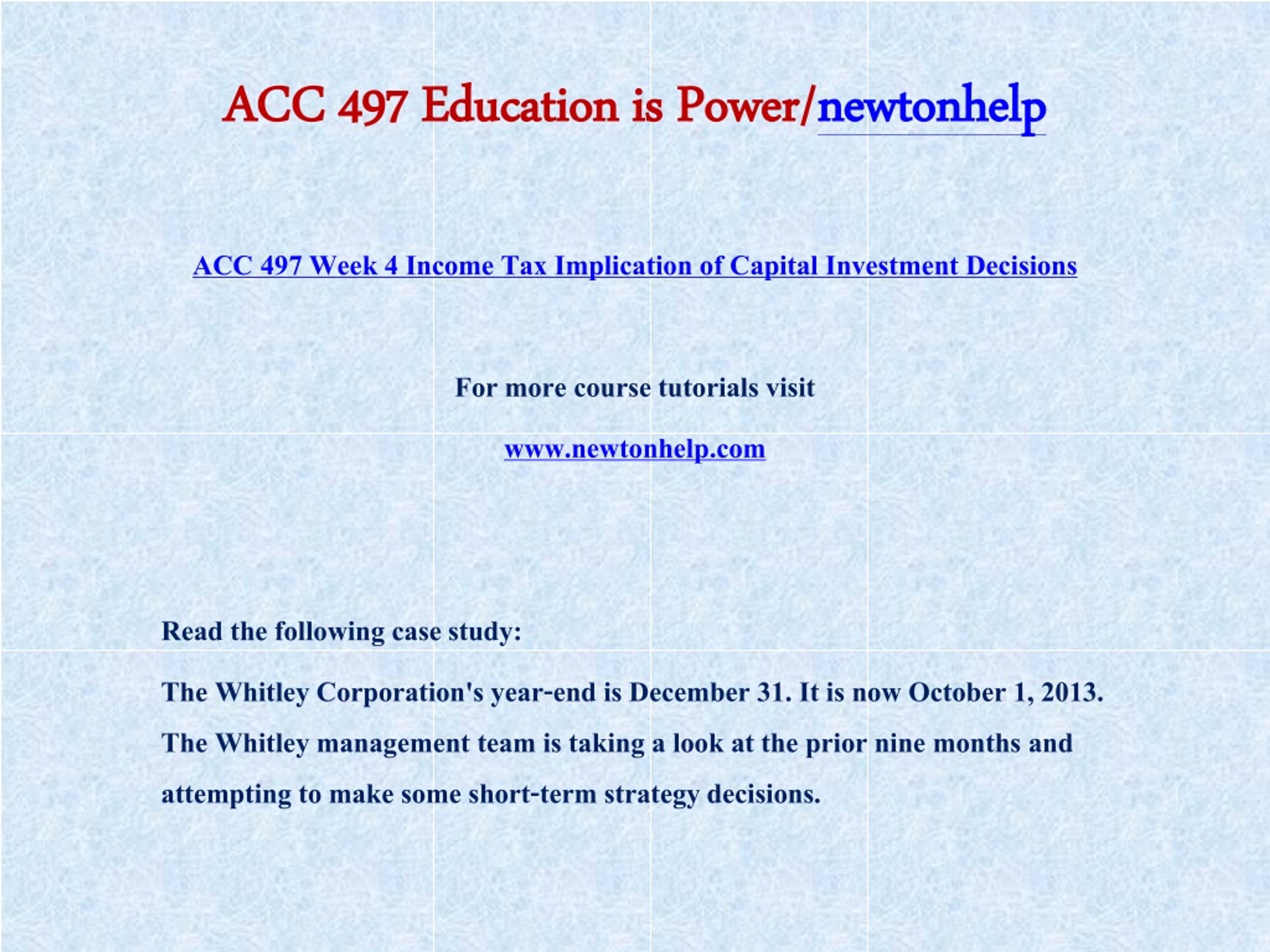 ACC 497 Education is Power/newtonhelp

ACC 497 Week 4 Income Tax Implication of Capital Investment Decisions

For more course tutorials visit

www.newtonhelp.com

Read the following case study:

The Whitley Corporation's year-end is December 31. It is now October 1, 2013. The Whitley management team is taking a look at the prior nine months and attempting to make some short-term strategy decisions.